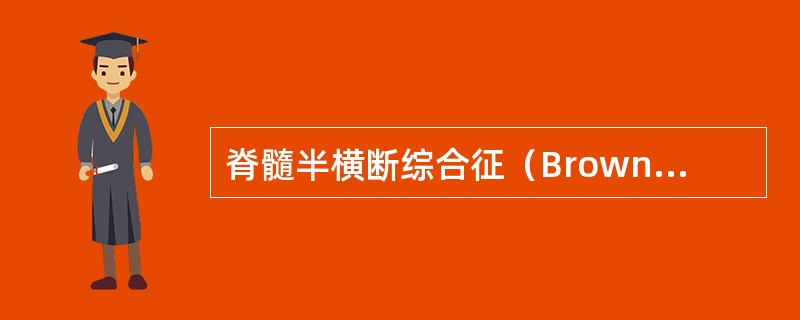 脊髓半横断综合征（Brown...